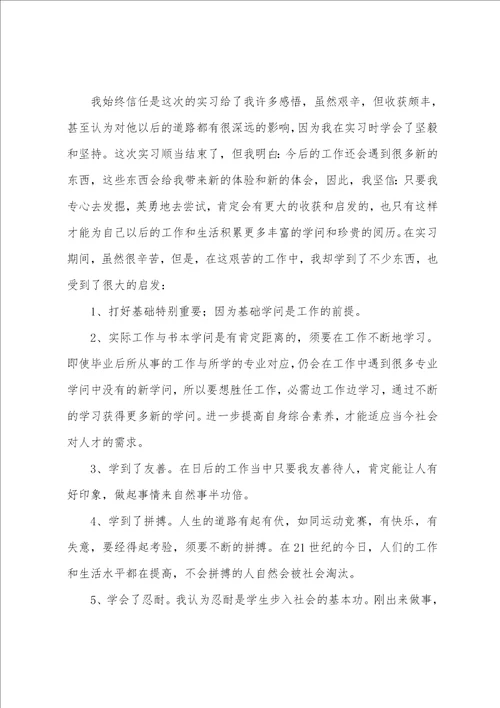 我始终信任是这次的实习给了我许多感悟，虽然艰辛，但收获颇丰，甚至认为对他以后的道路都有很深远的影响，因为我在实习时学会了坚毅和坚持。这次实习顺当结束了，但我明白：今后的工作还会遇到很多新的东西，这些东西会给我带来新的体验和新的体会，因此，我坚信：只要我专心去发掘，英勇地去尝试，肯定会有更大的收获和启发的，也只有这样才能为自己以后的工作和生活积累更多丰富的学问和珍贵的阅历。在实习期间，虽然很辛苦，但是，在这艰苦的工作中，我却学到了不少东西，也受到了很大的启发：

1、打好基础特别重要：因为基础学问是工作的前提。

2、实际工作与书本学问是有肯定距离的，须要在工作不断地学习。即使毕业后所从事的工作与所学的专业对应，仍会在工作中遇到很多专业学问中没有的新学问，所以要想胜任工作，必需边工作边学习，通过不断的学习获得更多新的学问。进一步提高自身综合素养，才能适应当今社会对人才的需求。

3、学到了友善。在日后的工作当中只要我友善待人，肯定能让人有好印象，做起事情来自然事半功倍。

4、学到了拼搏。人生的道路有起有伏，如同运动竞赛，有快乐，有失意，要经得起考验，须要不断的拼搏。在21世纪的今日，人们的工作和生活水平都在提高，不会拼搏的人自然会被社会淘汰。

5、学会了忍耐。我认为忍耐是学生步入社会的基本功。刚出来做事，